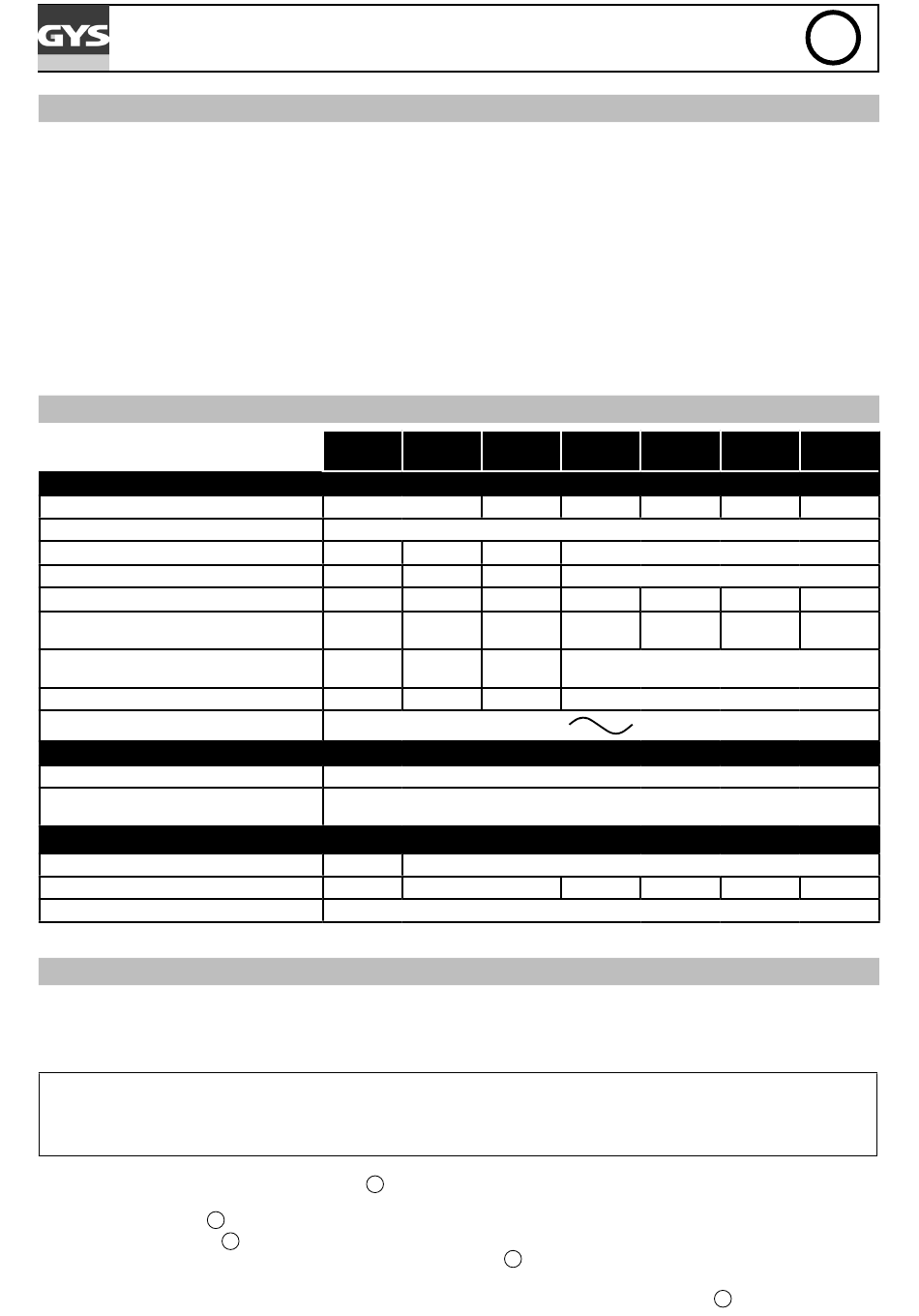 GYS